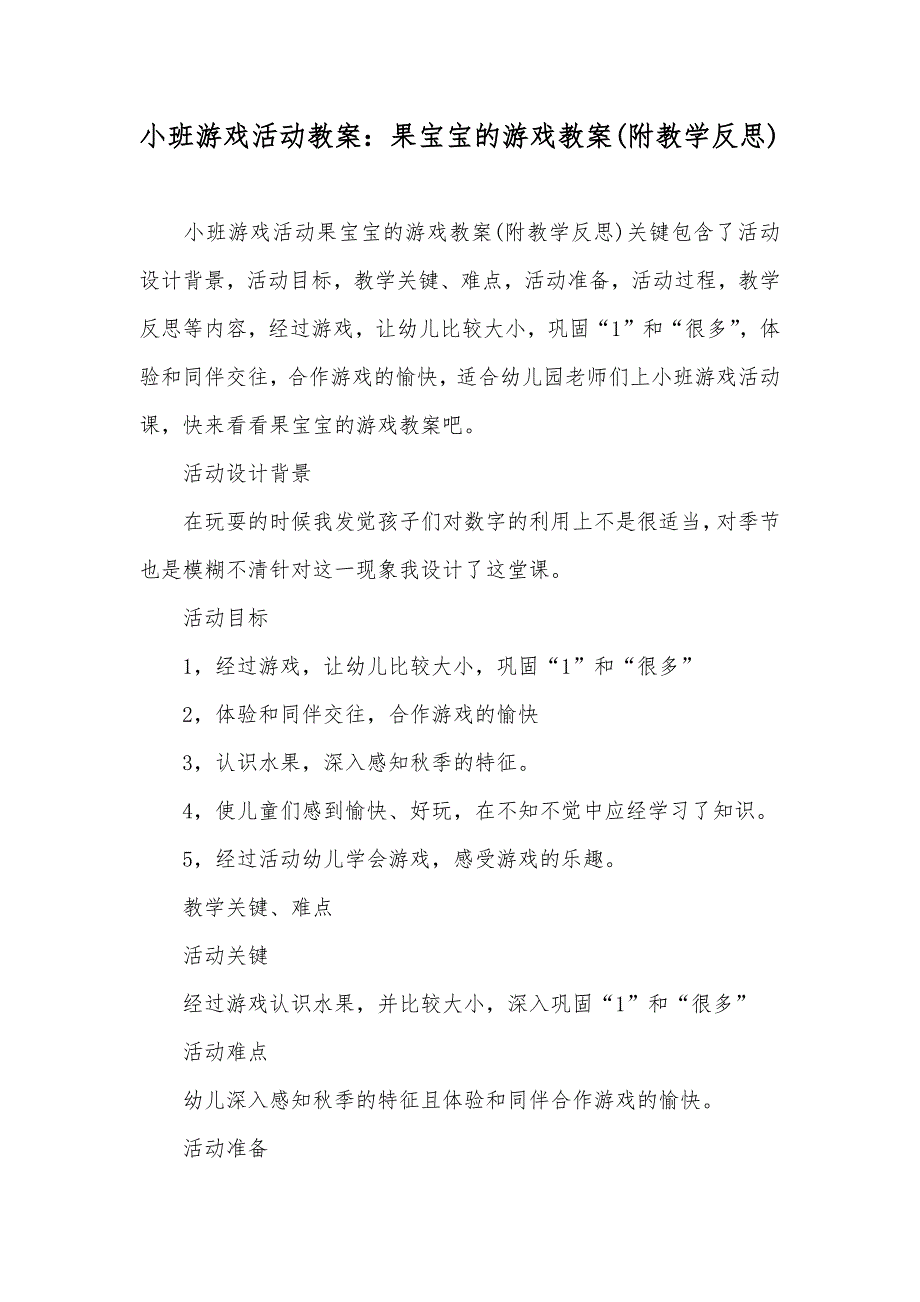 小班游戏活动教案：果宝宝的游戏教案(附教学反思)

小班游戏活动果宝宝的游戏教案(附教学反思)关键包含了活动设计背景，活动目标，教学关键、难点，活动准备，活动过程，教学反思等内容，经过游戏，让幼儿比较大小，巩固“1”和“很多”，体验和同伴交往，合作游戏的愉快，适合幼儿园老师们上小班游戏活动课，快来看看果宝宝的游戏教案吧。

活动设计背景

在玩耍的时候我发觉孩子们对数字的利用上不是很适当，对季节也是模糊不清针对这一现象我设计了这堂课。

活动目标

1，经过游戏，让幼儿比较大小，巩固“1”和“很多”

2，体验和同伴交往，合作游戏的愉快

3，认识水果，深入感知秋季的特征。

4，使儿童们感到愉快、好玩，在不知不觉中应经学习了知识。

5，经过活动幼儿学会游戏，感受游戏的乐趣。

教学关键、难点

活动关键

经过游戏认识水果，并比较大小，深入巩固“1”和“很多”

活动难点

幼儿深入感知秋季的特征且体验和同伴合作游戏的愉快。

活动准备